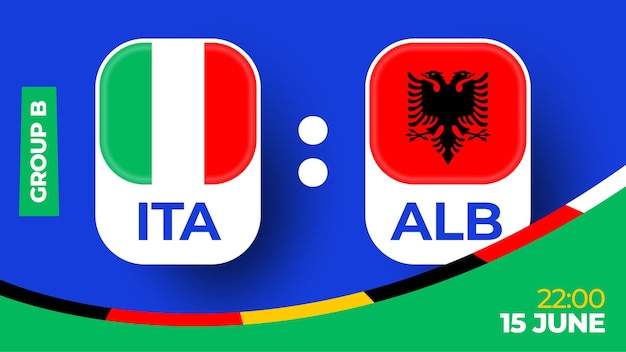 GROUP B

ITA

:

ALB

22:00
15 JUNE